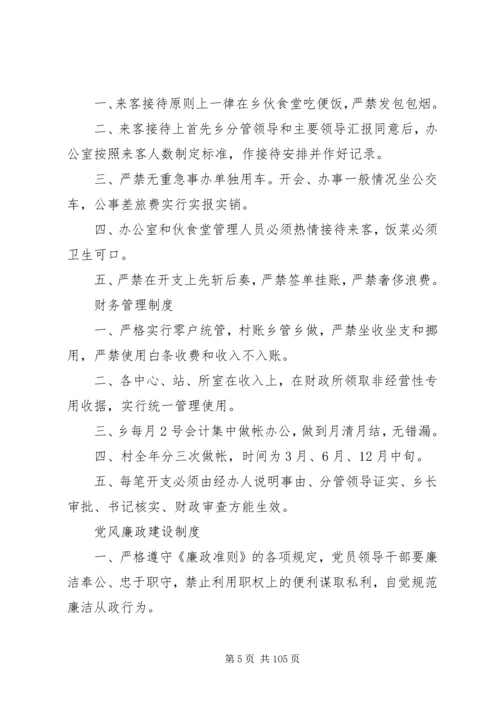 一、来客接待原则上一律在乡伙食堂吃便饭，严禁发包包烟。

二、来客接待上首先乡分管领导和主要领导汇报同意后，办公室按照来客人数制定标准，作接待安排并作好记录。

三、严禁无重急事办单独用车。开会、办事一般情况坐公交车，公事差旅费实行实报实销。

四、办公室和伙食堂管理人员必须热情接待来客，饭菜必须卫生可口。

五、严禁在开支上先斩后奏，严禁签单挂账，严禁奢侈浪费。

财务管理制度

一、严格实行零户统管，村账乡管乡做，严禁坐收坐支和挪用，严禁使用白条收费和收入不入账。

二、各中心、站、所室在收入上，在财政所领取非经营性专用收据，实行统一管理使用。

三、乡每月2号会计集中做帐办公，做到月清月结，无错漏。

四、村全年分三次做帐，时间为3月、6月、12月中旬。

五、每笔开支必须由经办人说明事由、分管领导证实、乡长审批、书记核实、财政审查方能生效。

党风廉政建设制度

一、严格遵守《廉政准则》的各项规定，党员领导干部要廉洁奉公、忠于职守，禁止利用职权上的便利谋取私利，自觉规范廉洁从政行为。

第5页 共105页